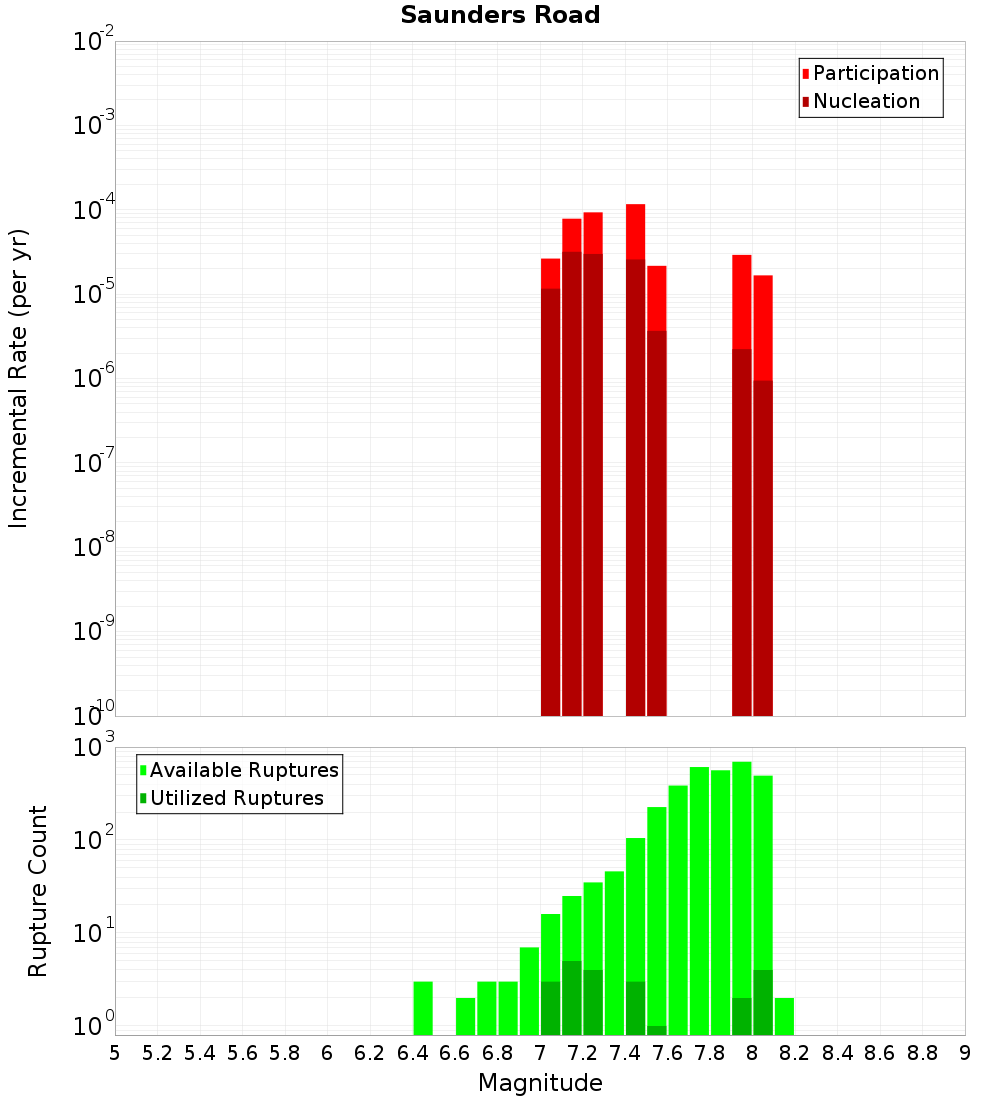 Saunders Road

Participation
Nucleation

Incremental Rate (per yr)

$10^{-2}$
$10^{-3}$
$10^{-4}$
$10^{-5}$
$10^{-6}$
$10^{-7}$
$10^{-8}$
$10^{-9}$
$10^{-10}$

Available Ruptures
Utilized Ruptures

Rupture Count

$10^{3}$
$10^{2}$
$10^{1}$
$10^{0}$

5 5.2 5.4 5.6 5.8 6 6.2 6.4 6.6 6.8 7 7.2 7.4 7.6 7.8 8 8.2 8.4 8.6 8.8 9

Magnitude